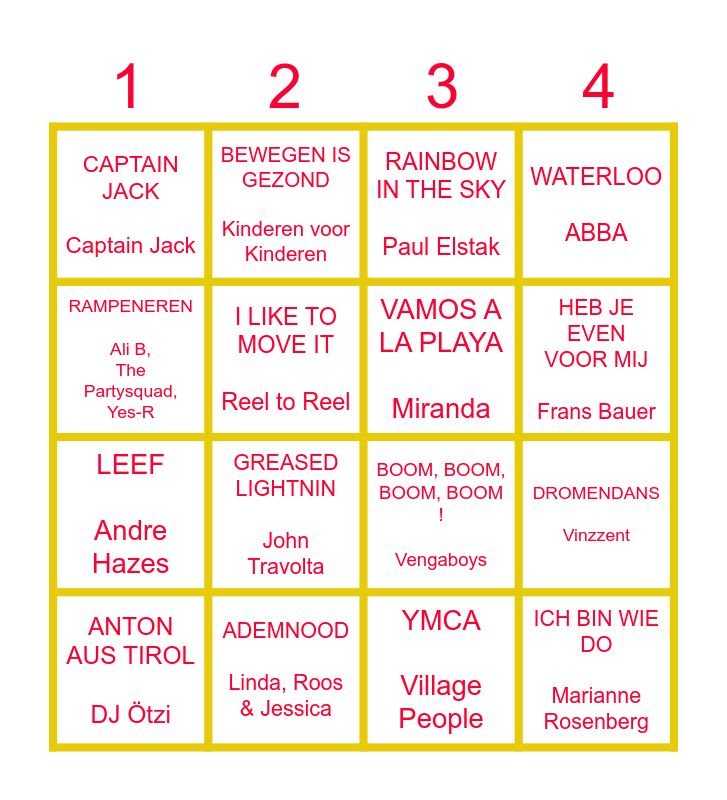 | 1 | 2 | 3 | 4 |
|---|---|---|---|
| CAPTAIN JACK Captain Jack | BEWEGEN IS GEZOND Kinderen voor Kinderen | RAINBOW IN THE SKY Paul Elstak | WATERLOO ABBA |
| RAMPENEREN Ali B, The Partysquad, Yes-R | I LIKE TO MOVE IT Reel to Reel | VAMOS A LA PLAYA Miranda | HEB JE EVEN VOOR MIJ Frans Bauer |
| LEEF Andre Hazes | GREASED LIGHTNIN John Travolta | BOOM, BOOM, BOOM, BOOM ! Vengaboys | DROMENDANS Vinzzent |
| ANTON AUS TIROL DJ Ötzi | ADEMNOOD Linda, Roos & Jessica | YMCA Village People | ICH BIN WIE DO Marianne Rosenberg |